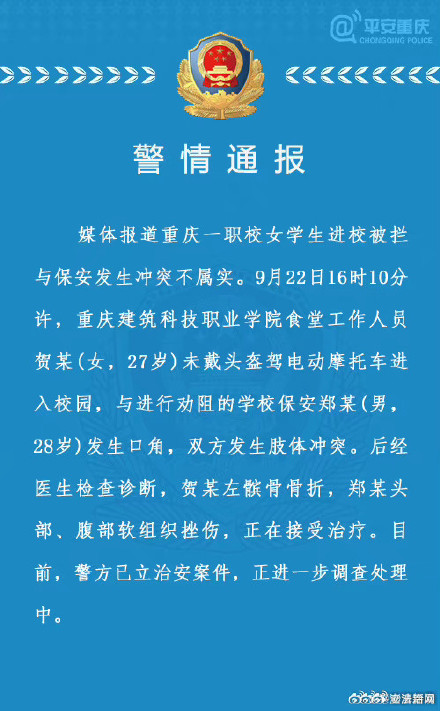 @平安重庆
CHONGQING POLICE

警情通报

媒体报道重庆一职校女学生进校被拦与保安发生冲突不属实。9月22日16时10分许，重庆建筑科技职业学院食堂工作人员贺某(女，27岁)未戴头盔驾电动摩托车进入校园，与进行劝阻的学校保安郑某(男，28岁)发生口角，双方发生肢体冲突。后经医生检查诊断，贺某左髌骨骨折，郑某头部、腹部软组织挫伤，正在接受治疗。目前，警方已立治安案件，正进一步调查处理中。

澎湃新闻